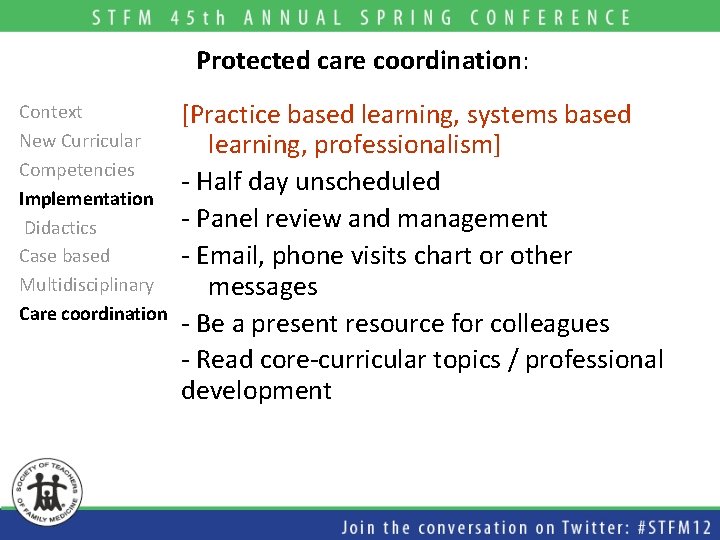 STFM 45th ANNUAL SPRING CONFERENCE

Protected care coordination:

Context
New Curricular
Competencies
Implementation
Didactics
Case based
Multidisciplinary
Care coordination

[Practice based learning, systems based learning, professionalism]
- Half day unscheduled
- Panel review and management
- Email, phone visits chart or other messages
- Be a present resource for colleagues
- Read core-curricular topics / professional development

SOCIETY OF TEACHERS OF FAMILY MEDICINE

Join the conversation on Twitter: #STFM12